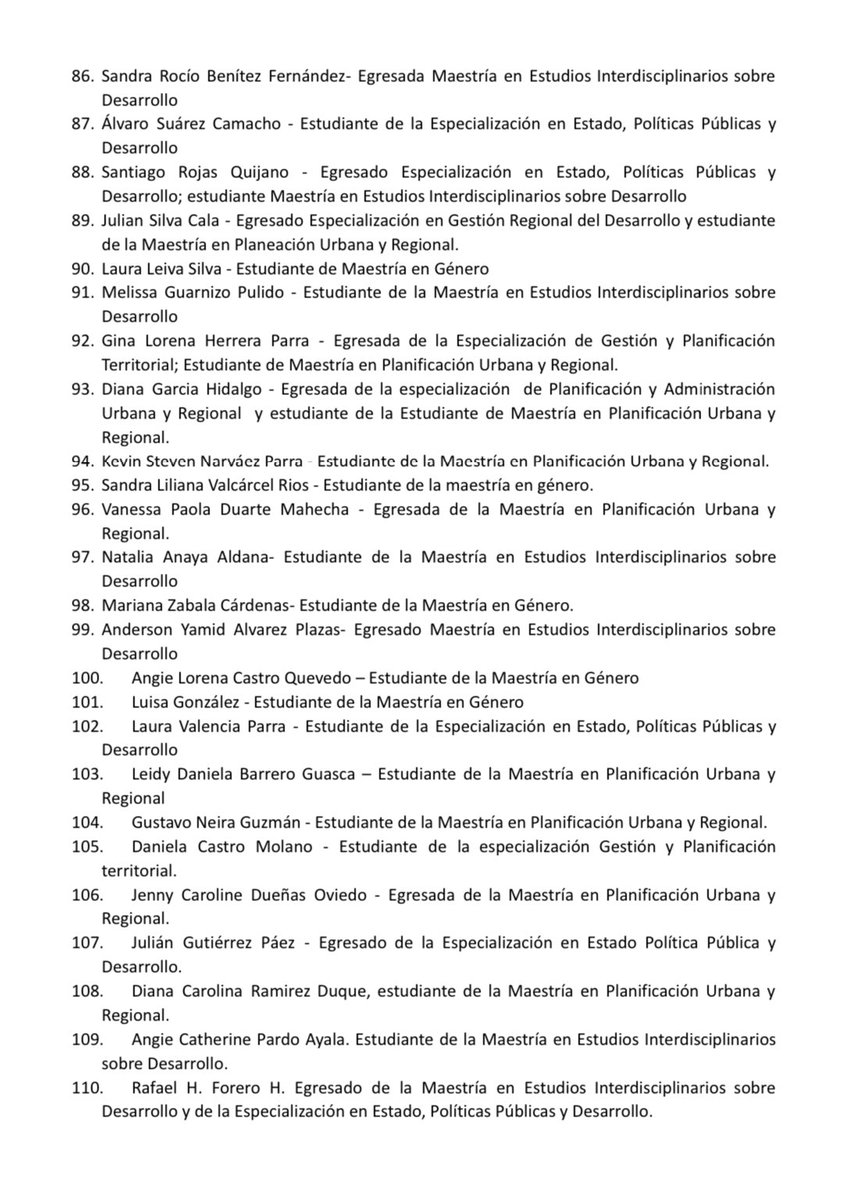 86. Sandra Rocío Benítez Fernández- Egresada Maestría en Estudios Interdisciplinarios sobre Desarrollo
87. Álvaro Suárez Camacho - Estudiante de la Especialización en Estado, Políticas Públicas y Desarrollo
88. Santiago Rojas Quijano - Egresado Especialización en Estado, Políticas Públicas y Desarrollo; estudiante Maestría en Estudios Interdisciplinarios sobre Desarrollo
89. Julian Silva Cala - Egresado Especialización en Gestión Regional del Desarrollo y estudiante de la Maestría en Planeación Urbana y Regional.
90. Laura Leiva Silva - Estudiante de Maestría en Género
91. Melissa Guarnizo Pulido - Estudiante de la Maestría en Estudios Interdisciplinarios sobre Desarrollo
92. Gina Lorena Herrera Parra - Egresada de la Especialización de Gestión y Planificación Territorial; Estudiante de Maestría en Planificación Urbana y Regional.
93. Diana Garcia Hidalgo - Egresada de la especialización de Planificación y Administración Urbana y Regional y estudiante de la Estudiante de Maestría en Planificación Urbana y Regional.
94. Kevin Steven Narváez Parra - Estudiante de la Maestría en Planificación Urbana y Regional.
95. Sandra Liliana Valcárcel Rios - Estudiante de la maestría en género.
96. Vanessa Paola Duarte Mahecha - Egresada de la Maestría en Planificación Urbana y Regional.
97. Natalia Anaya Aldana- Estudiante de la Maestría en Estudios Interdisciplinarios sobre Desarrollo
98. Mariana Zabala Cárdenas- Estudiante de la Maestría en Género.
99. Anderson Yamid Alvarez Plazas- Egresado Maestría en Estudios Interdisciplinarios sobre Desarrollo
100. Angie Lorena Castro Quevedo – Estudiante de la Maestría en Género
101. Luisa González - Estudiante de la Maestría en Género
102. Laura Valencia Parra - Estudiante de la Especialización en Estado, Políticas Públicas y Desarrollo
103. Leidy Daniela Barrero Guasca – Estudiante de la Maestría en Planificación Urbana y Regional
104. Gustavo Neira Guzmán - Estudiante de la Maestría en Planificación Urbana y Regional.
105. Daniela Castro Molano - Estudiante de la especialización Gestión y Planificación territorial.
106. Jenny Caroline Dueñas Oviedo - Egresada de la Maestría en Planificación Urbana y Regional.
107. Julián Gutiérrez Páez - Egresado de la Especialización en Estado Política Pública y Desarrollo.
108. Diana Carolina Ramirez Duque, estudiante de la Maestría en Planificación Urbana y Regional.
109. Angie Catherine Pardo Ayala. Estudiante de la Maestría en Estudios Interdisciplinarios sobre Desarrollo.
110. Rafael H. Forero H. Egresado de la Maestría en Estudios Interdisciplinarios sobre Desarrollo y de la Especialización en Estado, Políticas Públicas y Desarrollo.